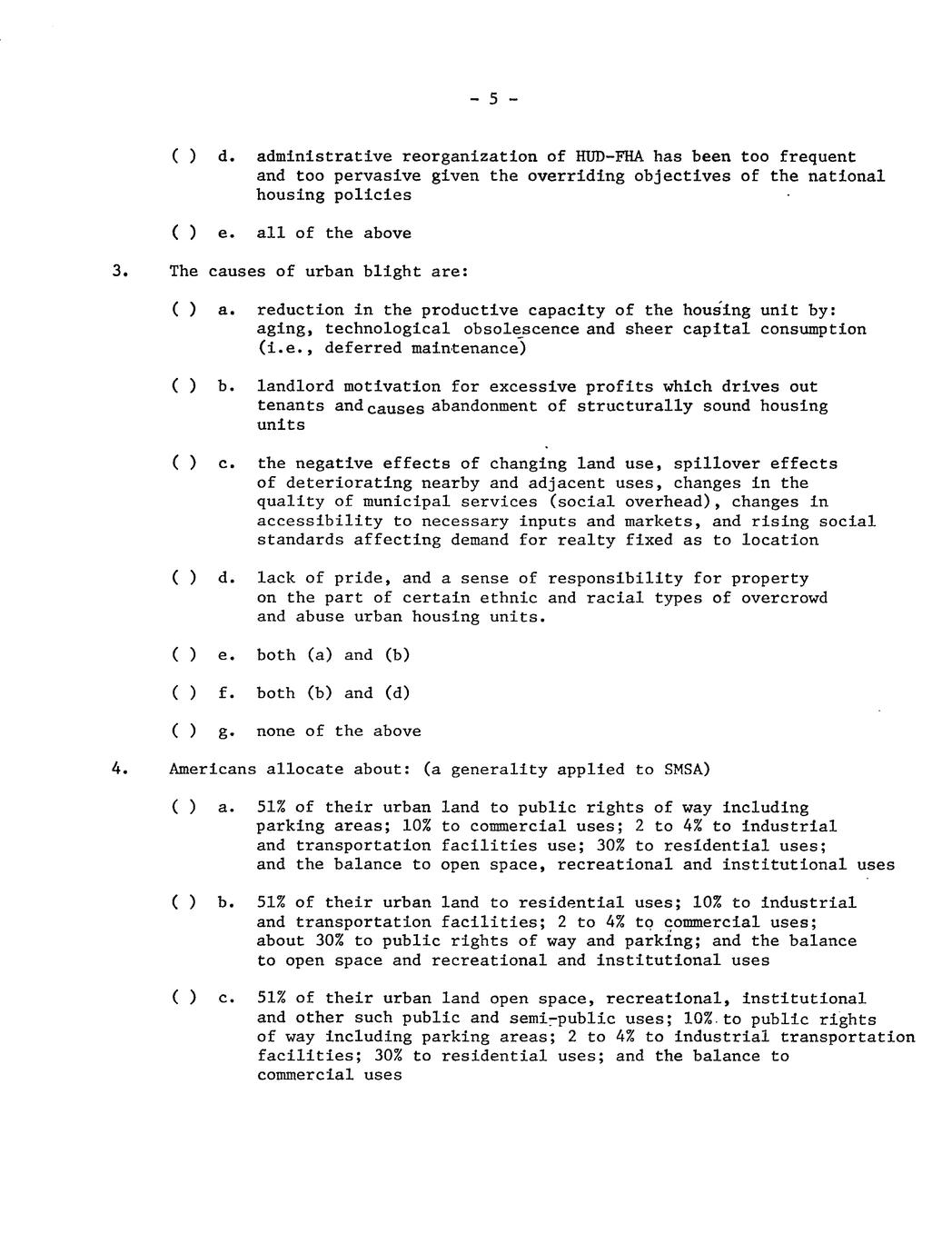 - 5 -

( ) d. administrative reorganization of HUD-FHA has been too frequent and too pervasive given the overriding objectives of the national housing policies

( ) e. all of the above

3. The causes of urban blight are:

( ) a. reduction in the productive capacity of the housing unit by: aging, technological obsolescence and sheer capital consumption (i.e., deferred maintenance)

( ) b. landlord motivation for excessive profits which drives out tenants and causes abandonment of structurally sound housing units

( ) c. the negative effects of changing land use, spillover effects of deteriorating nearby and adjacent uses, changes in the quality of municipal services (social overhead), changes in accessibility to necessary inputs and markets, and rising social standards affecting demand for realty fixed as to location

( ) d. lack of pride, and a sense of responsibility for property on the part of certain ethnic and racial types of overcrowd and abuse urban housing units.

( ) e. both (a) and (b)

( ) f. both (b) and (d)

( ) g. none of the above

4. Americans allocate about: (a generality applied to SMSA)

( ) a. 51% of their urban land to public rights of way including parking areas; 10% to commercial uses; 2 to 4% to industrial and transportation facilities use; 30% to residential uses; and the balance to open space, recreational and institutional uses

( ) b. 51% of their urban land to residential uses; 10% to industrial and transportation facilities; 2 to 4% to commercial uses; about 30% to public rights of way and parking; and the balance to open space and recreational and institutional uses

( ) c. 51% of their urban land open space, recreational, institutional and other such public and semi-public uses; 10% to public rights of way including parking areas; 2 to 4% to industrial transportation facilities; 30% to residential uses; and the balance to commercial uses